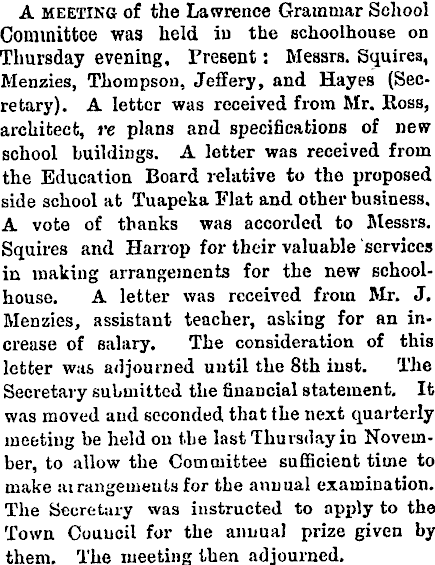 A MEETING of the Lawrence Grammar School Committee was held in the schoolhouse on Thursday evening. Present: Messrs. Squires, Menzies, Thompson, Jeffery, and Hayes (Secretary). A letter was received from Mr. Ross, architect, re plans and specifications of new school buildings. A letter was received from the Education Board relative to the proposed side school at Tuapeka Flat and other business. A vote of thanks was accorded to Messrs. Squires and Harrop for their valuable services in making arrangements for the new schoolhouse. A letter was received from Mr. J. Menzies, assistant teacher, asking for an increase of salary. The consideration of this letter was adjourned until the 8th inst. The Secretary submitted the financial statement. It was moved and seconded that the next quarterly meeting be held on the last Thursday in November, to allow the Committee sufficient time to make arrangements for the annual examination. The Secretary was instructed to apply to the Town Council for the annual prize given by them. The meeting then adjourned.